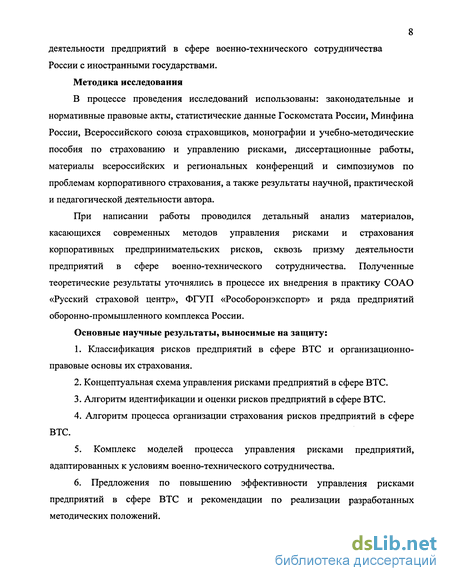 8

деятельности предприятий в сфере военно-технического сотрудничества России с иностранными государствами.

Методика исследования

В процессе проведения исследований использованы: законодательные и нормативные правовые акты, статистические данные Госкомстата России, Минфина России, Всероссийского союза страховщиков, монографии и учебно-методические пособия по страхованию и управлению рисками, диссертационные работы, материалы всероссийских и региональных конференций и симпозиумов по проблемам корпоративного страхования, а также результаты научной, практической и педагогической деятельности автора.

При написании работы проводился детальный анализ материалов, касающихся современных методов управления рисками и страхования корпоративных предпринимательских рисков, сквозь призму деятельности предприятий в сфере военно-технического сотрудничества. Полученные теоретические результаты уточнялись в процессе их внедрения в практику СОАО «Русский страховой центр», ФГУП «Рособоронэкспорт» и ряда предприятий оборонно-промышленного комплекса России.

Основные научные результаты, выносимые на защиту:

1. Классификация рисков предприятий в сфере ВТС и организационно-правовые основы их страхования.

2. Концептуальная схема управления рисками предприятий в сфере ВТС.

3. Алгоритм идентификации и оценки рисков предприятий в сфере ВТС.

4. Алгоритм процесса организации страхования рисков предприятий в сфере ВТС.

5. Комплекс моделей процесса управления рисками предприятий, адаптированных к условиям военно-технического сотрудничества.

6. Предложения по повышению эффективности управления рисками предприятий в сфере ВТС и рекомендации по реализации разработанных методических положений.

dsLib.net
библиотека диссертаций